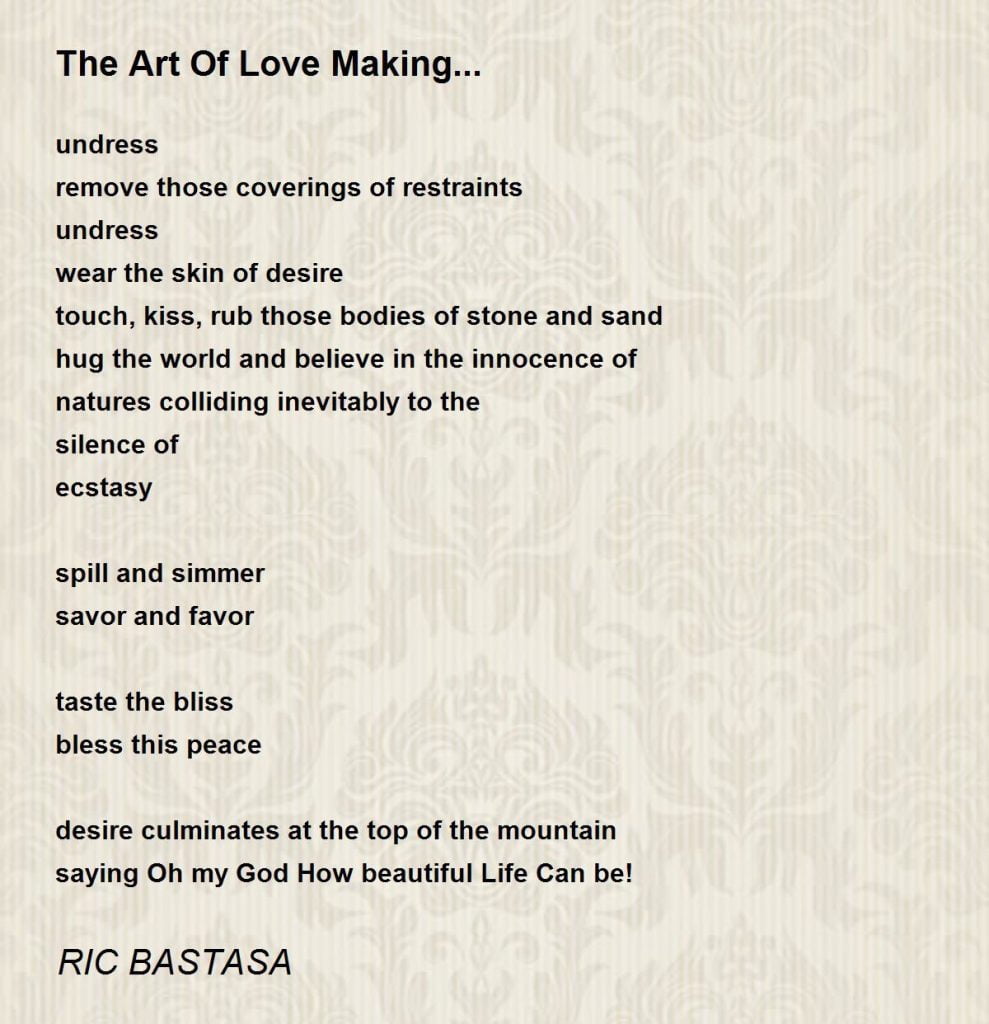 The Art Of Love Making...

undress
remove those coverings of restraints
undress
wear the skin of desire
touch, kiss, rub those bodies of stone and sand
hug the world and believe in the innocence of
natures colliding inevitably to the
silence of
ecstasy

spill and simmer
savor and favor

taste the bliss
bless this peace

desire culminates at the top of the mountain
saying Oh my God How beautiful Life Can be!

RIC BASTASA